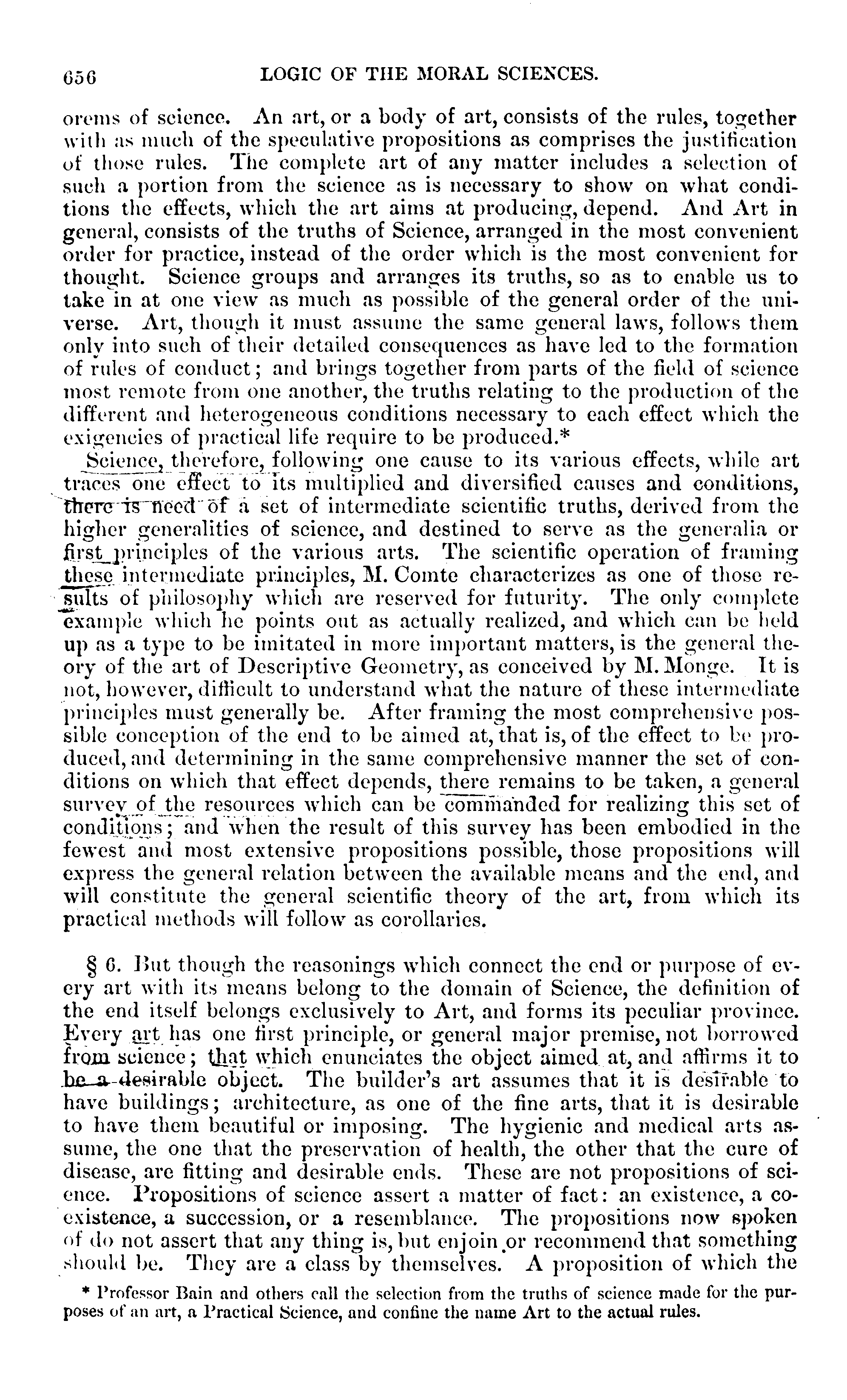 656 LOGIC OF THE MORAL SCIENCES.

orems of science. An art, or a body of art, consists of the rules, together with as much of the speculative propositions as comprises the justification of those rules. The complete art of any matter includes a selection of such a portion from the science as is necessary to show on what conditions the effects, which the art aims at producing, depend. And Art in general, consists of the truths of Science, arranged in the most convenient order for practice, instead of the order which is the most convenient for thought. Science groups and arranges its truths, so as to enable us to take in at one view as much as possible of the general order of the universe. Art, though it must assume the same general laws, follows them only into such of their detailed consequences as have led to the formation of rules of conduct; and brings together from parts of the field of science most remote from one another, the truths relating to the production of the different and heterogeneous conditions necessary to each effect which the exigencies of practical life require to be produced.*

Science, therefore, following one cause to its various effects, while art traces one effect to its multiplied and diversified causes and conditions, there is need of a set of intermediate scientific truths, derived from the higher generalities of science, and destined to serve as the generalia or first principles of the various arts. The scientific operation of framing these intermediate principles, M. Comte characterizes as one of those results of philosophy which are reserved for futurity. The only complete example which he points out as actually realized, and which can be held up as a type to be imitated in more important matters, is the general theory of the art of Descriptive Geometry, as conceived by M. Monge. It is not, however, difficult to understand what the nature of these intermediate principles must generally be. After framing the most comprehensive possible conception of the end to be aimed at, that is, of the effect to be produced, and determining in the same comprehensive manner the set of conditions on which that effect depends, there remains to be taken, a general survey of the resources which can be commanded for realizing this set of conditions; and when the result of this survey has been embodied in the fewest and most extensive propositions possible, those propositions will express the general relation between the available means and the end, and will constitute the general scientific theory of the art, from which its practical methods will follow as corollaries.

§ 6. But though the reasonings which connect the end or purpose of every art with its means belong to the domain of Science, the definition of the end itself belongs exclusively to Art, and forms its peculiar province. Every art has one first principle, or general major premise, not borrowed from science; that which enunciates the object aimed at, and affirms it to be a desirable object. The builder's art assumes that it is desirable to have buildings; architecture, as one of the fine arts, that it is desirable to have them beautiful or imposing. The hygienic and medical arts assume, the one that the preservation of health, the other that the cure of disease, are fitting and desirable ends. These are not propositions of science. Propositions of science assert a matter of fact: an existence, a coexistence, a succession, or a resemblance. The propositions now spoken of do not assert that any thing is, but enjoin or recommend that something should be. They are a class by themselves. A proposition of which the

* Professor Bain and others call the selection from the truths of science made for the purposes of an art, a Practical Science, and confine the name Art to the actual rules.